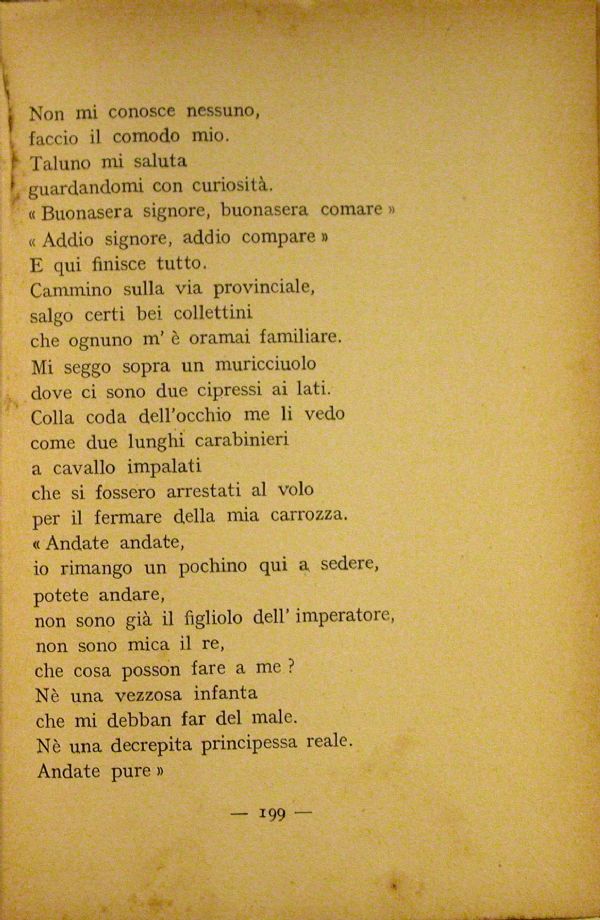 Non mi conosce nessuno,
faccio il comodo mio.
Taluno mi saluta
guardandomi con curiosità.
« Buonasera signore, buonasera comare »
« Addio signore, addio compare »
E qui finisce tutto.
Cammino sulla via provinciale,
salgo certi bei collettini
che ognuno m' è oramai familiare.
Mi seggo sopra un muricciuolo
dove ci sono due cipressi ai lati.
Colla coda dell'occhio me li vedo
come due lunghi carabinieri
a cavallo impalati
che si fossero arrestati al volo
per il fermare della mia carrozza.
« Andate andate,
io rimango un pochino qui a sedere,
potete andare,
non sono già il figliolo dell' imperatore,
non sono mica il re,
che cosa posson fare a me ?
Nè una vezzosa infanta
che mi debban far del male.
Nè una decrepita principessa reale.
Andate pure »

— 199 —